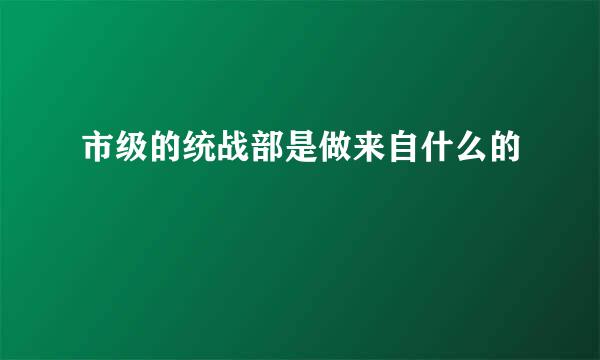 市级的统战部是做来自什么的